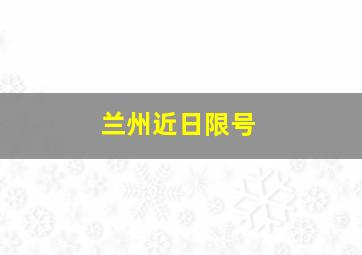 兰州近日限号